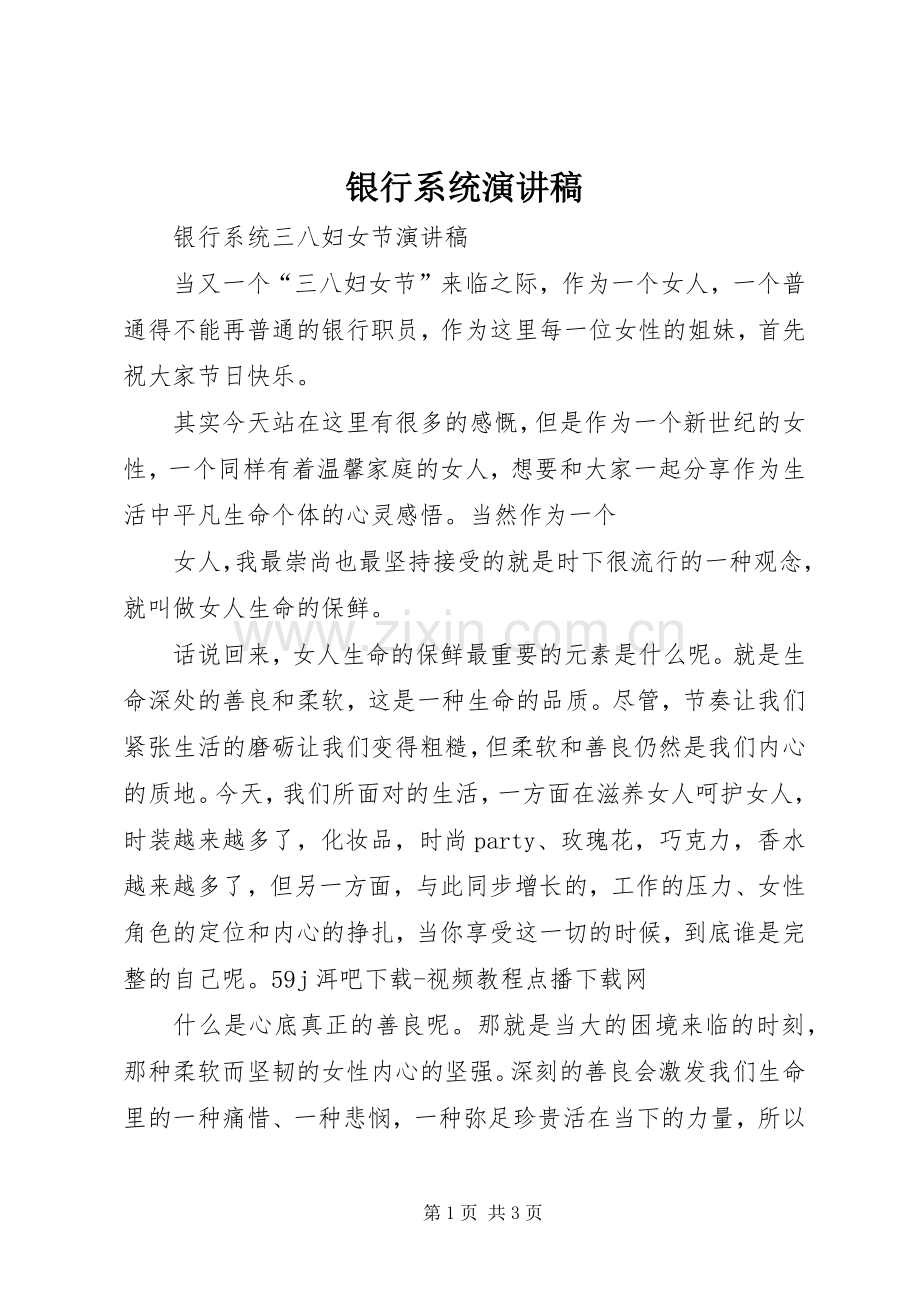 银行系统演讲稿

银行系统三八妇女节演讲稿

当又一个“三八妇女节”来临之际，作为一个女人，一个普通得不能再普通的银行职员，作为这里每一位女性的姐妹，首先祝大家节日快乐。

其实今天站在这里有很多的感慨，但是作为一个新世纪的女性，一个同样有着温馨家庭的女人，想要和大家一起分享作为生活中平凡生命个体的心灵感悟。当然作为一个

女人，我最崇尚也最坚持接受的就是时下很流行的一种观念，就叫做女人生命的保鲜。

话说回来，女人生命的保鲜最重要的元素是什么呢。就是生命深处的善良和柔软，这是一种生命的品质。尽管，节奏让我们紧张生活的磨砺让我们变得粗糙，但柔软和善良仍然是我们内心的质地。今天，我们所面对的生活，一方面在滋养女人呵护女人，时装越来越多了，化妆品，时尚party、玫瑰花，巧克力，香水越来越多了，但另一方面，与此同步增长的，工作的压力、女性角色的定位和内心的挣扎，当你享受这一切的时候，到底谁是完整的自己呢。59j洱吧下载-视频教程点播下载网

什么是心底真正的善良呢。那就是当大的困境来临的时刻，那种柔软而坚韧的女性内心的坚强。深刻的善良会激发我们生命里的一种痛惜、一种悲悯，一种弥足珍贵活在当下的力量，所以

第1页 共3页

www.zixin.com.cn